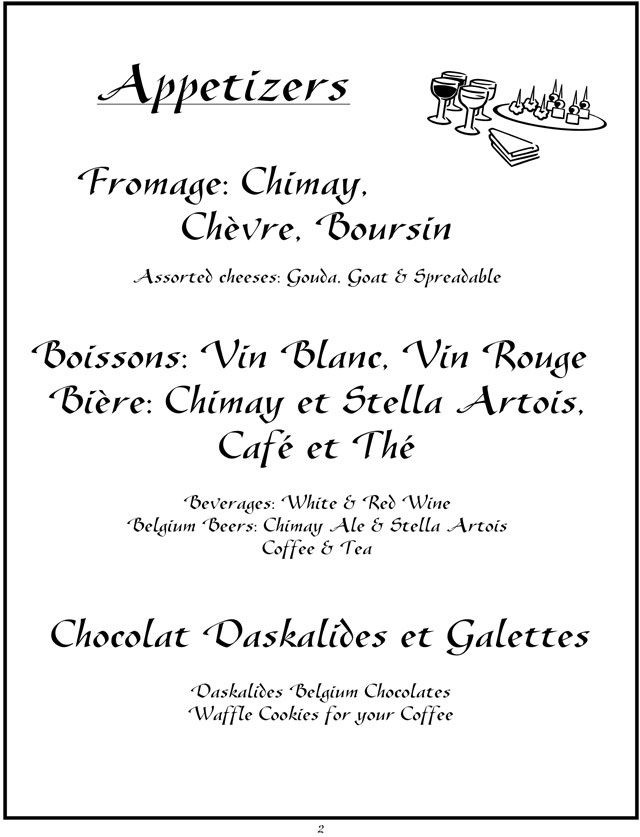 Appetizers

Fromage: Chimay, Chèvre, Boursin

Assorted cheeses: Gouda, Goat & Spreadable

Boissons: Vin Blanc, Vin Rouge
Bière: Chimay et Stella Artois,
Café et Thé

Beverages: White & Red Wine
Belgium Beers: Chimay Ale & Stella Artois
Coffee & Tea

Chocolat Daskalides et Galettes

Daskalides Belgium Chocolates
Waffle Cookies for your Coffee

2